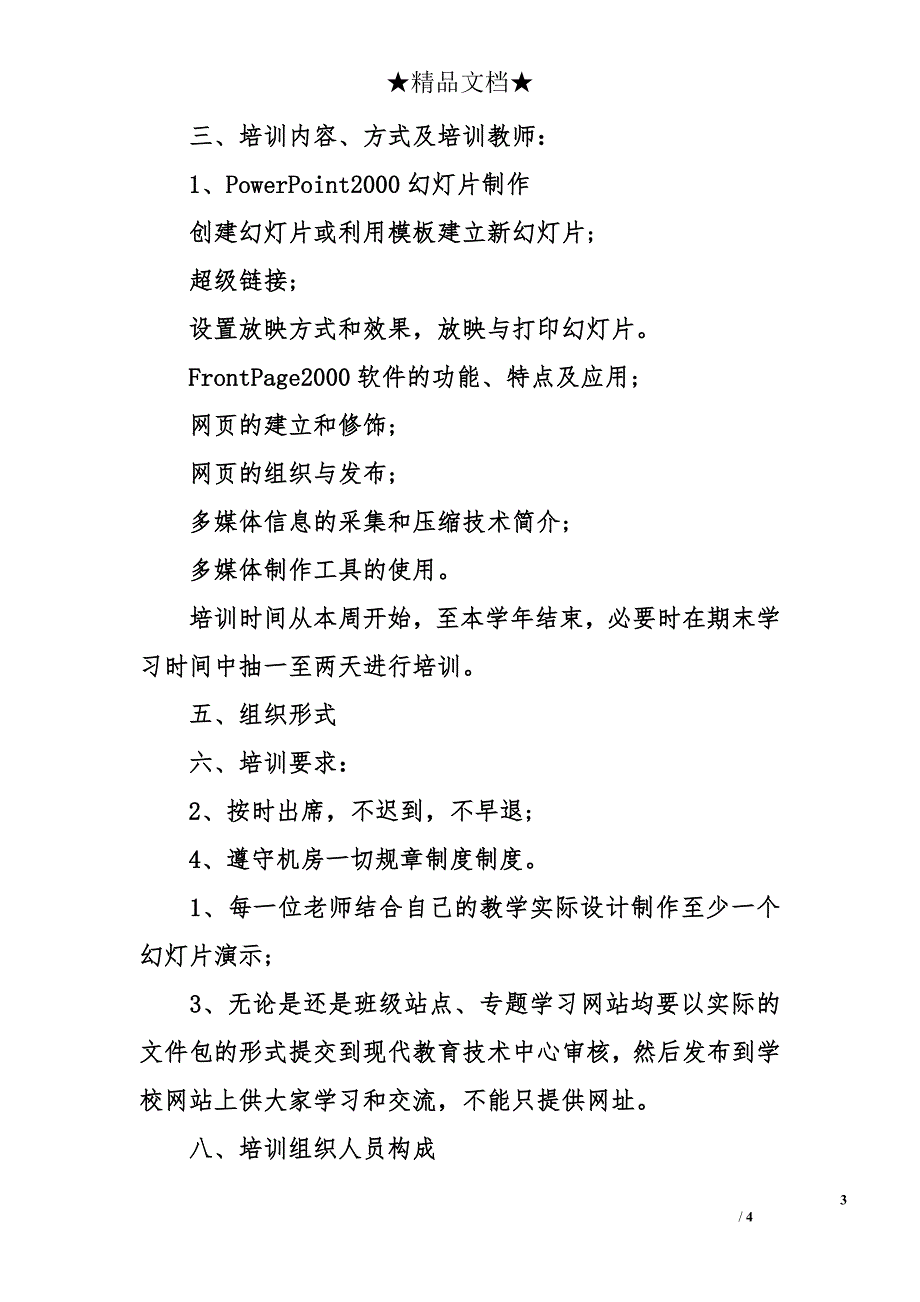 ★精品文档★

三、培训内容、方式及培训教师：

1、PowerPoint2000 幻灯片制作

创建幻灯片或利用模板建立新幻灯片；

超级链接；

设置放映方式和效果，放映与打印幻灯片。

FrontPage2000 软件的功能、特点及应用；

网页的建立和修饰；

网页的组织与发布；

多媒体信息的采集和压缩技术简介；

多媒体制作工具的使用。

培训时间从本周开始，至本学年结束，必要时在期末学习时间中抽一至两天进行培训。

五、组织形式

六、培训要求：

2、按时出席，不迟到，不早退；

4、遵守机房一切规章制度制度。

1、每一位老师结合自己的教学实际设计制作至少一个幻灯片演示；

3、无论是还是班级站点、专题学习网站均要以实际的文件包的形式提交到现代教育技术中心审核，然后发布到学校网站上供大家学习和交流，不能只提供网址。

八、培训组织人员构成

3

/ 4